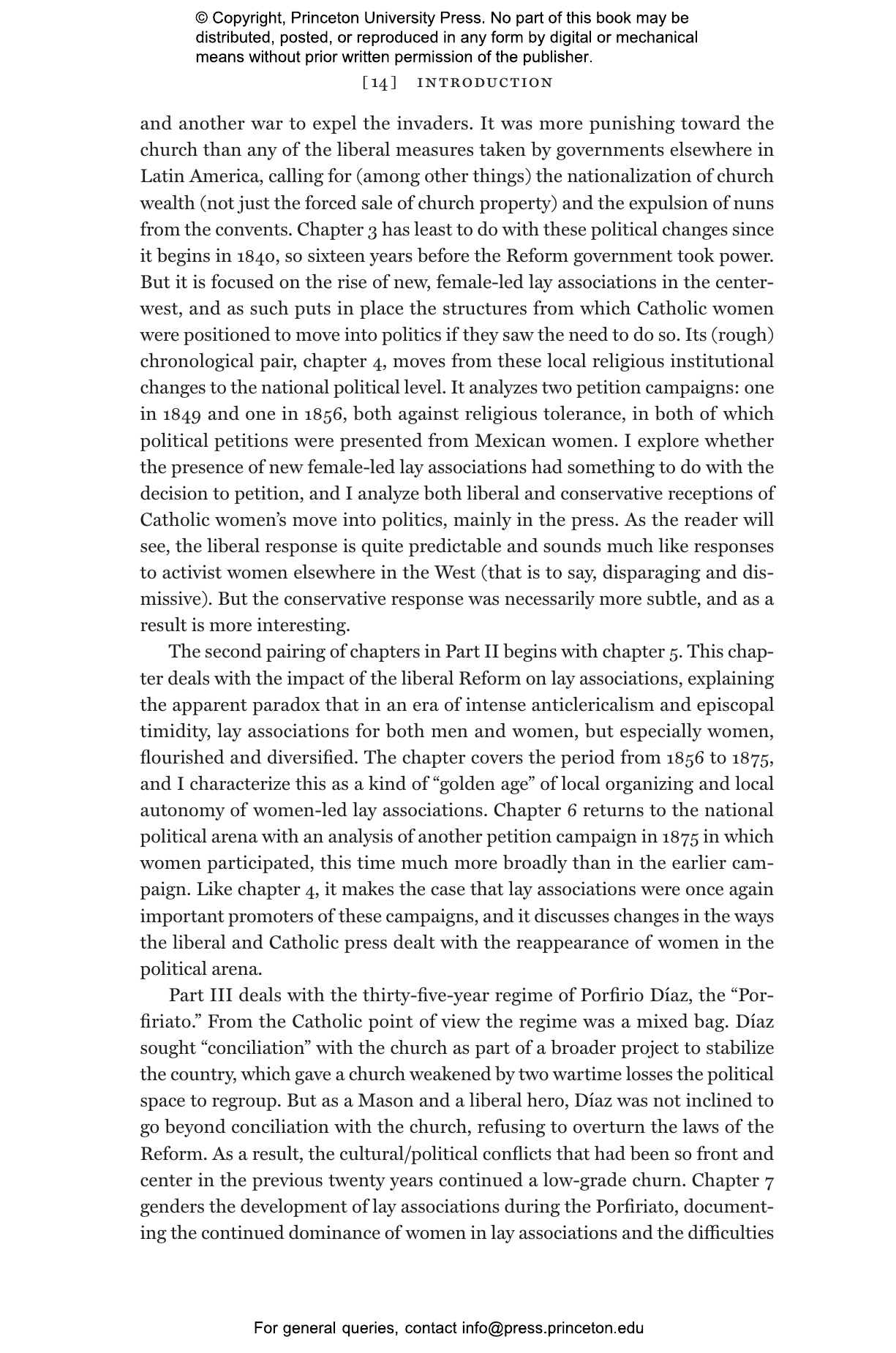 © Copyright, Princeton University Press. No part of this book may be distributed, posted, or reproduced in any form by digital or mechanical means without prior written permission of the publisher.

[14] INTRODUCTION

and another war to expel the invaders. It was more punishing toward the church than any of the liberal measures taken by governments elsewhere in Latin America, calling for (among other things) the nationalization of church wealth (not just the forced sale of church property) and the expulsion of nuns from the convents. Chapter 3 has least to do with these political changes since it begins in 1840, so sixteen years before the Reform government took power. But it is focused on the rise of new, female-led lay associations in the center-west, and as such puts in place the structures from which Catholic women were positioned to move into politics if they saw the need to do so. Its (rough) chronological pair, chapter 4, moves from these local religious institutional changes to the national political level. It analyzes two petition campaigns: one in 1849 and one in 1856, both against religious tolerance, in both of which political petitions were presented from Mexican women. I explore whether the presence of new female-led lay associations had something to do with the decision to petition, and I analyze both liberal and conservative receptions of Catholic women's move into politics, mainly in the press. As the reader will see, the liberal response is quite predictable and sounds much like responses to activist women elsewhere in the West (that is to say, disparaging and dismissive). But the conservative response was necessarily more subtle, and as a result is more interesting.

The second pairing of chapters in Part II begins with chapter 5. This chapter deals with the impact of the liberal Reform on lay associations, explaining the apparent paradox that in an era of intense anticlericalism and episcopal timidity, lay associations for both men and women, but especially women, flourished and diversified. The chapter covers the period from 1856 to 1875, and I characterize this as a kind of "golden age" of local organizing and local autonomy of women-led lay associations. Chapter 6 returns to the national political arena with an analysis of another petition campaign in 1875 in which women participated, this time much more broadly than in the earlier campaign. Like chapter 4, it makes the case that lay associations were once again important promoters of these campaigns, and it discusses changes in the ways the liberal and Catholic press dealt with the reappearance of women in the political arena.

Part III deals with the thirty-five-year regime of Porfirio Díaz, the "Porfiriato." From the Catholic point of view the regime was a mixed bag. Díaz sought "conciliation" with the church as part of a broader project to stabilize the country, which gave a church weakened by two wartime losses the political space to regroup. But as a Mason and a liberal hero, Díaz was not inclined to go beyond conciliation with the church, refusing to overturn the laws of the Reform. As a result, the cultural/political conflicts that had been so front and center in the previous twenty years continued a low-grade churn. Chapter 7 genders the development of lay associations during the Porfiriato, documenting the continued dominance of women in lay associations and the difficulties

For general queries, contact info@press.princeton.edu